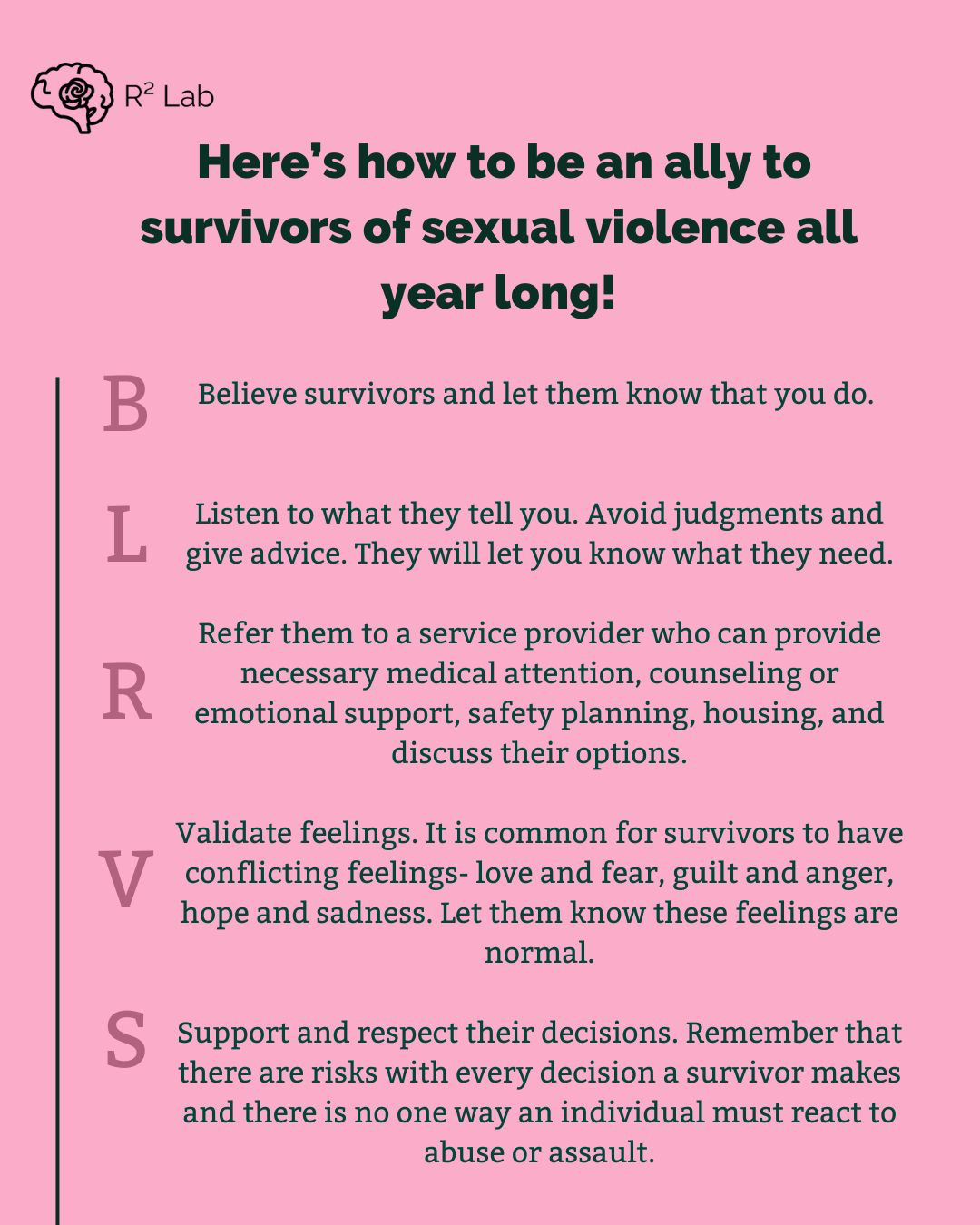 R² Lab

Here’s how to be an ally to survivors of sexual violence all year long!

B

Believe survivors and let them know that you do.

L

Listen to what they tell you. Avoid judgments and give advice. They will let you know what they need.

R

Refer them to a service provider who can provide necessary medical attention, counseling or emotional support, safety planning, housing, and discuss their options.

V

Validate feelings. It is common for survivors to have conflicting feelings- love and fear, guilt and anger, hope and sadness. Let them know these feelings are normal.

S

Support and respect their decisions. Remember that there are risks with every decision a survivor makes and there is no one way an individual must react to abuse or assault.